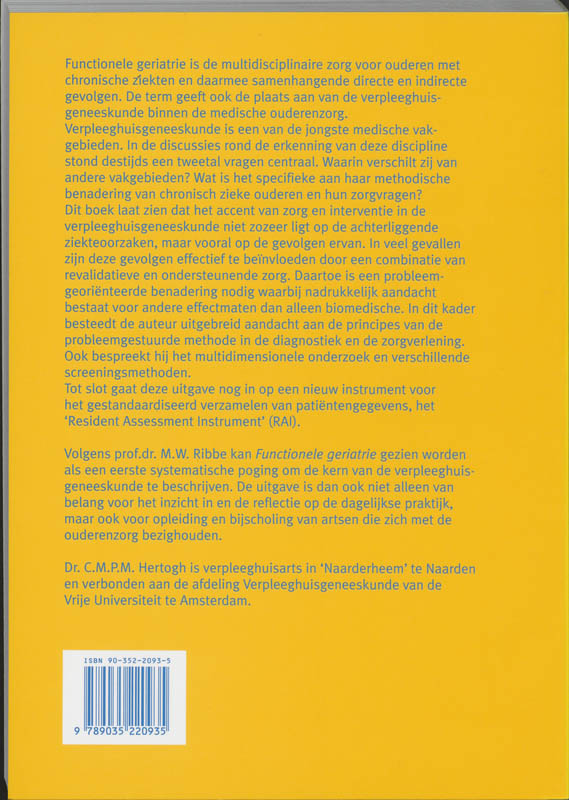 Functionele geriatrie is de multidisciplinaire zorg voor ouderen met chronische ziekten en daarmee samenhangende directe en indirecte gevolgen. De term geeft ook de plaats aan van de verpleeghuisgeneeskunde binnen de medische ouderenzorg.
Verpleeghuisgeneeskunde is een van de jongste medische vakgebieden. In de discussies rond de erkenning van deze discipline stond destijds een tweetal vragen centraal. Waarin verschilt zij van andere vakgebieden? Wat is het specifieke aan haar methodische benadering van chronisch zieke ouderen en hun zorgvragen?
Dit boek laat zien dat het accent van zorg en interventie in de verpleeghuisgeneeskunde niet zozeer ligt op de achterliggende ziekteoorzaken, maar vooral op de gevolgen ervan. In veel gevallen zijn deze gevolgen effectief te beïnvloeden door een combinatie van revalidatieve en ondersteunende zorg. Daartoe is een probleemgeoriënteerde benadering nodig waarbij nadrukkelijk aandacht bestaat voor andere effectmaten dan alleen biomedische. In dit kader besteedt de auteur uitgebreid aandacht aan de principes van de probleemgestuurde methode in de diagnostiek en de zorgverlening. Ook bespreekt hij het multidimensionele onderzoek en verschillende screeningsmethoden.
Tot slot gaat deze uitgave nog in op een nieuw instrument voor het gestandaardiseerd verzamelen van patiëntengegevens, het 'Resident Assessment Instrument' (RAI).

Volgens prof.dr. M.W. Ribbe kan Functionele geriatrie gezien worden als een eerste systematische poging om de kern van de verpleeghuisgeneeskunde te beschrijven. De uitgave is dan ook niet alleen van belang voor het inzicht in en de reflectie op de dagelijkse praktijk, maar ook voor opleiding en bijscholing van artsen die zich met de ouderenzorg bezighouden.

Dr. C.M.P.M. Hertogh is verpleeghuisarts in 'Naarderheem' te Naarden en verbonden aan de afdeling Verpleeghuisgeneeskunde van de Vrije Universiteit te Amsterdam.

ISBN 90-352-2093-5
9 789035 220935